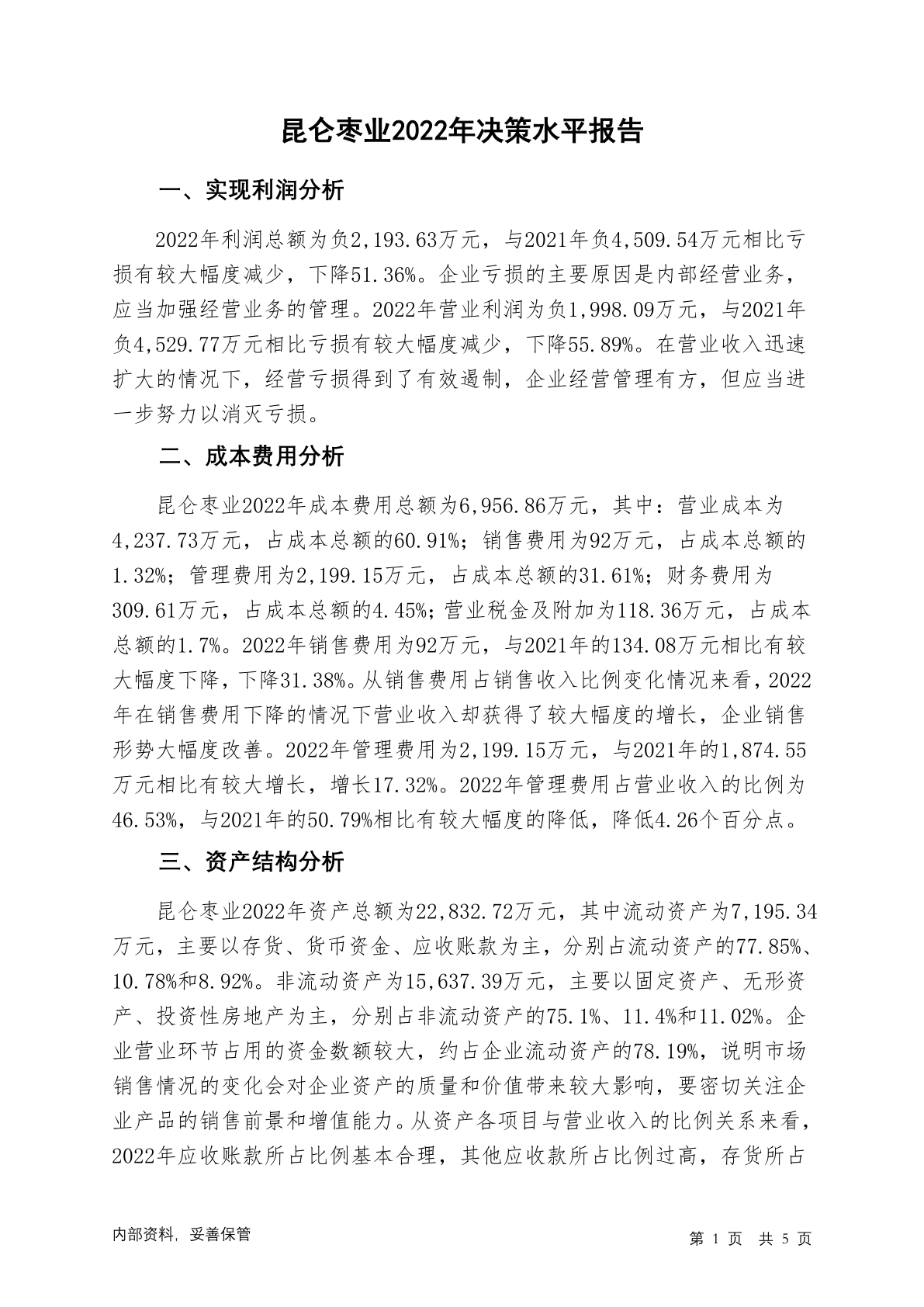 昆仑枣业2022年决策水平报告

一、实现利润分析

2022年利润总额为负2,193.63万元，与2021年负4,509.54万元相比亏损有较大幅度减少，下降51.36%。企业亏损的主要原因是内部经营业务，应当加强经营业务的管理。2022年营业利润为负1,998.09万元，与2021年负4,529.77万元相比亏损有较大幅度减少，下降55.89%。在营业收入迅速扩大的情况下，经营亏损得到了有效遏制，企业经营管理有方，但应当进一步努力以消灭亏损。

二、成本费用分析

昆仑枣业2022年成本费用总额为6,956.86万元，其中：营业成本为4,237.73万元，占成本总额的60.91%；销售费用为92万元，占成本总额的1.32%；管理费用为2,199.15万元，占成本总额的31.61%；财务费用为309.61万元，占成本总额的4.45%；营业税金及附加为118.36万元，占成本总额的1.7%。2022年销售费用为92万元，与2021年的134.08万元相比有较大幅度下降，下降31.38%。从销售费用占销售收入比例变化情况来看，2022年在销售费用下降的情况下营业收入却获得了较大幅度的增长，企业销售形势大幅度改善。2022年管理费用为2,199.15万元，与2021年的1,874.55万元相比有较大增长，增长17.32%。2022年管理费用占营业收入的比例为46.53%，与2021年的50.79%相比有较大幅度的降低，降低4.26个百分点。

三、资产结构分析

昆仑枣业2022年资产总额为22,832.72万元，其中流动资产为7,195.34万元，主要以存货、货币资金、应收账款为主，分别占流动资产的77.85%、10.78%和8.92%。非流动资产为15,637.39万元，主要以固定资产、无形资产、投资性房地产为主，分别占非流动资产的75.1%、11.4%和11.02%。企业营业环节占用的资金数额较大，约占企业流动资产的78.19%，说明市场销售情况的变化会对企业资产的质量和价值带来较大影响，要密切关注企业产品的销售前景和增值能力。从资产各项目与营业收入的比例关系来看，2022年应收账款所占比例基本合理，其他应收款所占比例过高，存货所占

内部资料，妥善保管

第 1 页 共 5 页